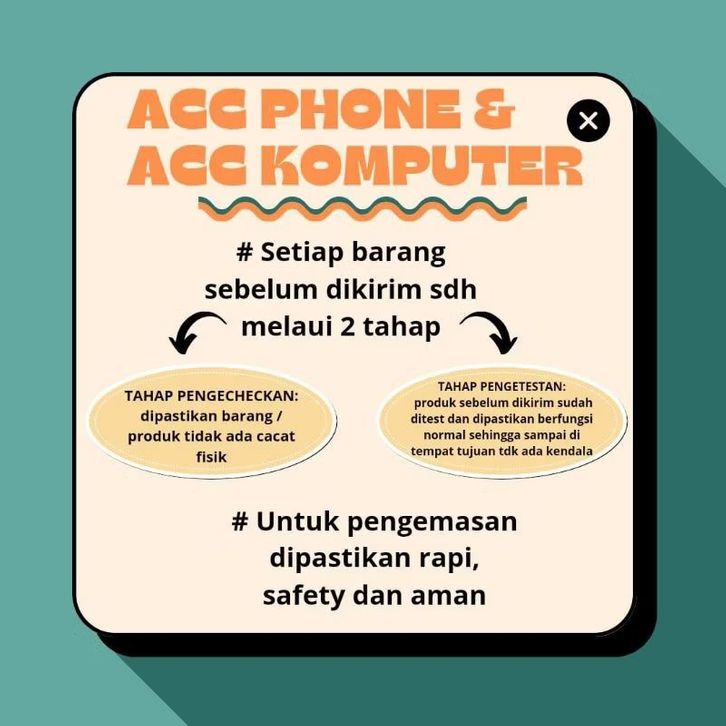 ACC PHONE & ACC KOMPUTER

# Setiap barang sebelum dikirim sdh melaui 2 tahap

TAHAP PENGECHECKAN: dipastikan barang / produk tidak ada cacat fisik

TAHAP PENGETESTAN: produk sebelum dikirim sudah ditest dan dipastikan berfungsi normal sehingga sampai di tempat tujuan tdk ada kendala

# Untuk pengemasan dipastikan rapi, safety dan aman